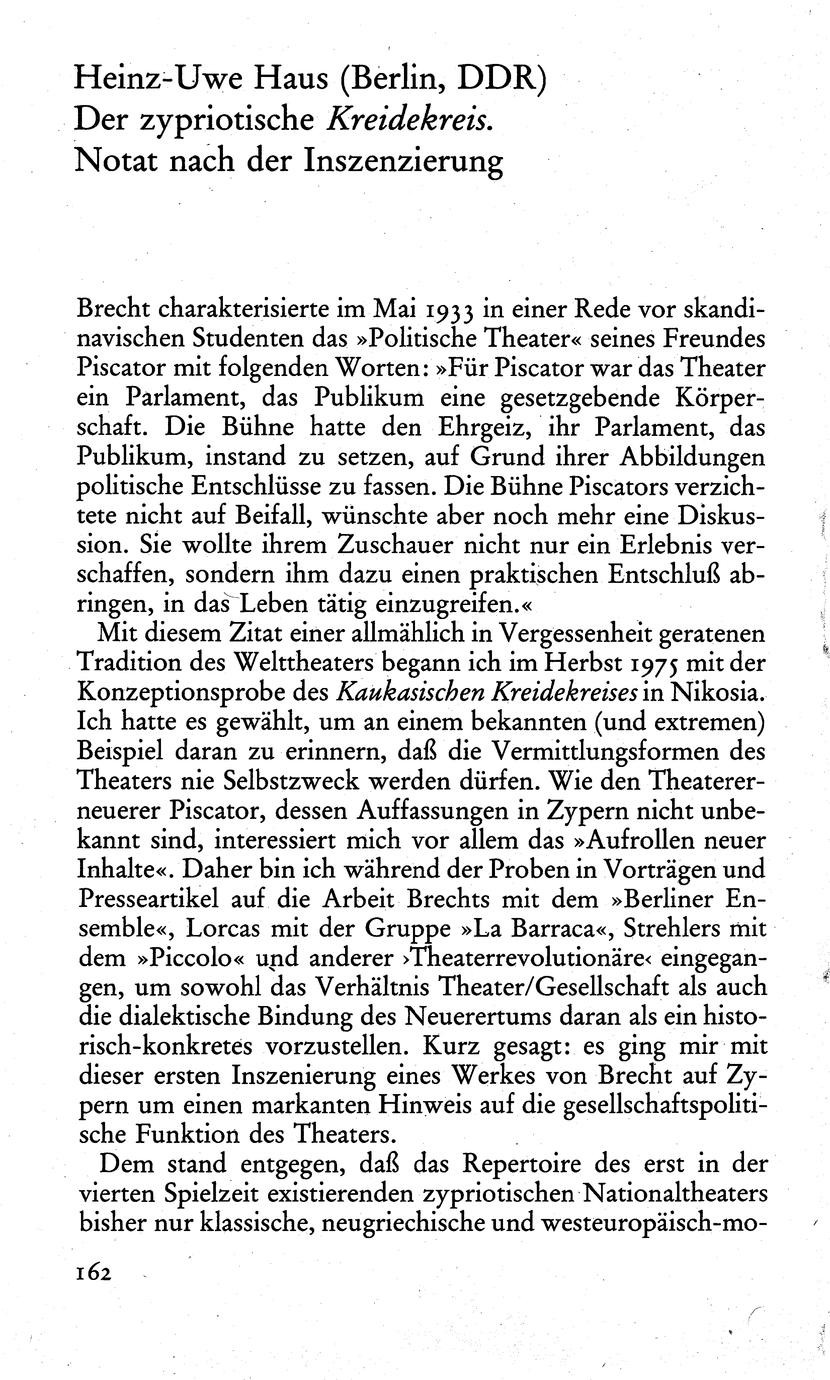 Heinz-Uwe Haus (Berlin, DDR)
Der zypriotische Kreidekreis.
Notat nach der Inszenzierung

Brecht charakterisierte im Mai 1933 in einer Rede vor skandinavischen Studenten das »Politische Theater« seines Freundes Piscator mit folgenden Worten: »Für Piscator war das Theater ein Parlament, das Publikum eine gesetzgebende Körperschaft. Die Bühne hatte den Ehrgeiz, ihr Parlament, das Publikum, instand zu setzen, auf Grund ihrer Abbildungen politische Entschlüsse zu fassen. Die Bühne Piscators verzichtete nicht auf Beifall, wünschte aber noch mehr eine Diskussion. Sie wollte ihrem Zuschauer nicht nur ein Erlebnis verschaffen, sondern ihm dazu einen praktischen Entschluß abringen, in das Leben tätig einzugreifen.«

Mit diesem Zitat einer allmählich in Vergessenheit geratenen Tradition des Welttheaters begann ich im Herbst 1975 mit der Konzeptionsprobe des Kaukasischen Kreidekreises in Nikosia. Ich hatte es gewählt, um an einem bekannten (und extremen) Beispiel daran zu erinnern, daß die Vermittlungsformen des Theaters nie Selbstzweck werden dürfen. Wie den Theatererneuerer Piscator, dessen Auffassungen in Zypern nicht unbekannt sind, interessiert mich vor allem das »Aufrollen neuer Inhalte«. Daher bin ich während der Proben in Vorträgen und Presseartikel auf die Arbeit Brechts mit dem »Berliner Ensemble«, Lorcas mit der Gruppe »La Barraca«, Strehlers mit dem »Piccolo« und anderer ›Theaterrevolutionäre‹ eingegangen, um sowohl das Verhältnis Theater/Gesellschaft als auch die dialektische Bindung des Neuerertums daran als ein historisch-konkretes vorzustellen. Kurz gesagt: es ging mir mit dieser ersten Inszenierung eines Werkes von Brecht auf Zypern um einen markanten Hinweis auf die gesellschaftspolitische Funktion des Theaters.

Dem stand entgegen, daß das Repertoire des erst in der vierten Spielzeit existierenden zypriotischen Nationaltheaters bisher nur klassische, neugriechische und westeuropäisch-mo-

162